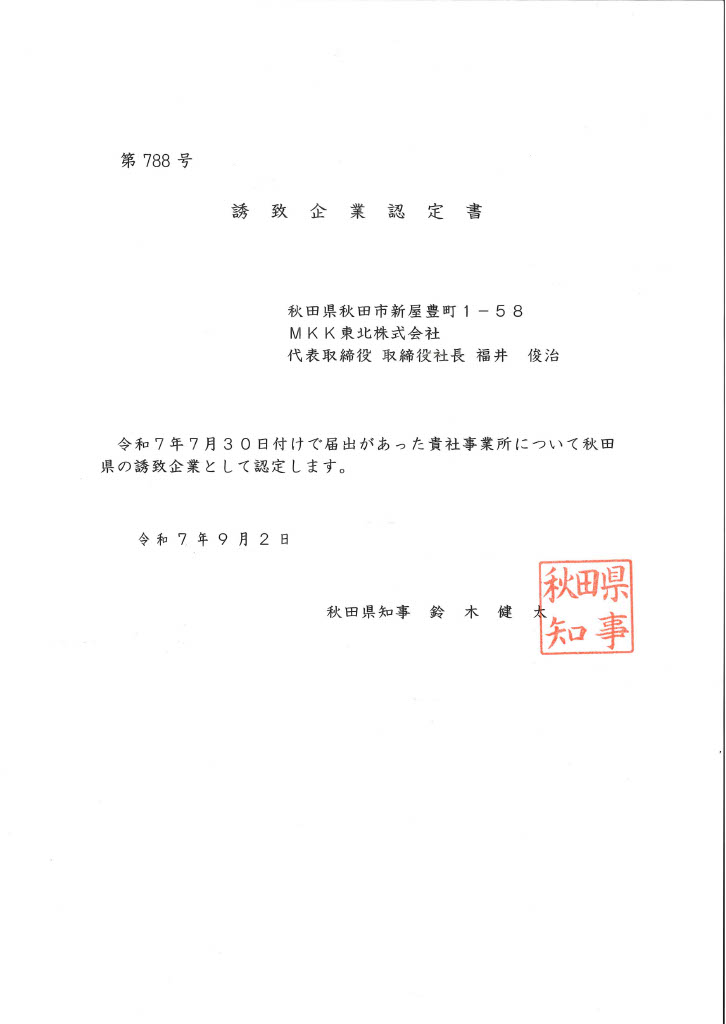 第 788 号

誘 致 企 業 認 定 書

秋田県秋田市新屋豊町１－５８
ＭＫＫ東北株式会社
代表取締役 取締役社長 福井　俊治

令和７年７月３０日付けで届出があった貴社事業所について秋田県の誘致企業として認定します。

令和７年９月２日

秋田県知事　鈴　木　健　太

秋田県知事